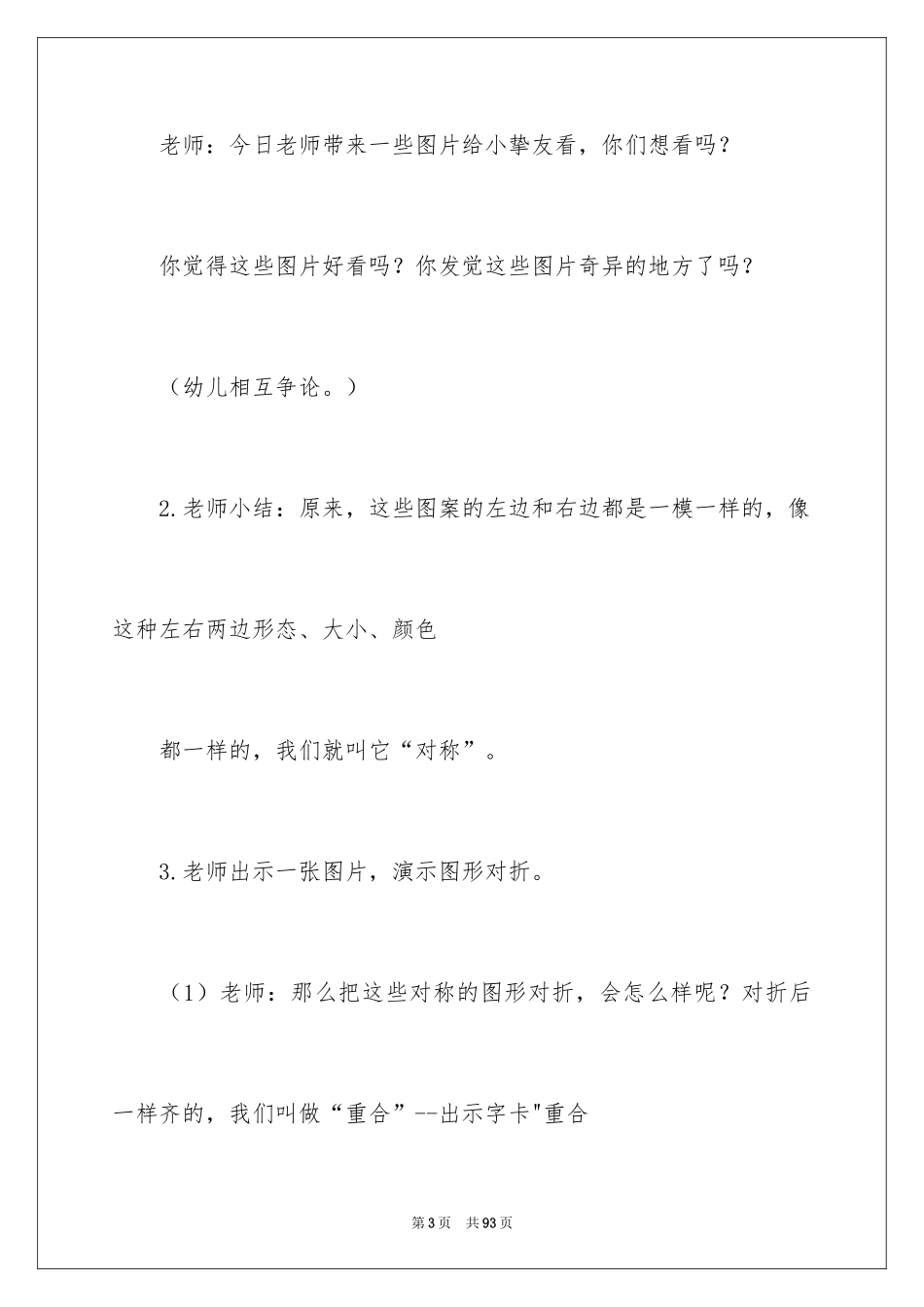 老师：今日老师带来一些图片给小挚友看，你们想看吗？

你觉得这些图片好看吗？你发觉这些图片奇异的地方了吗？

（幼儿相互争论。）

2.老师小结：原来，这些图案的左边和右边都是一模一样的，像这种左右两边形态、大小、颜色

都一样的，我们就叫它“对称”。

3.老师出示一张图片，演示图形对折。

（1）老师：那么把这些对称的图形对折，会怎么样呢？对折后一样齐的，我们叫做“重合”--出示字卡"重合

第3页　共93页